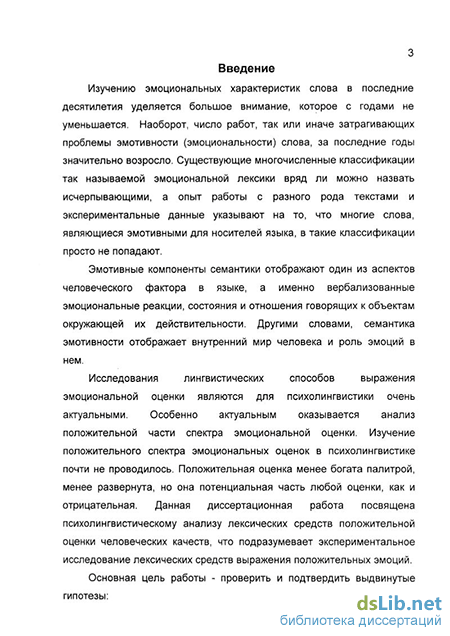 3

Введение

Изучению эмоциональных характеристик слова в последние десятилетия уделяется большое внимание, которое с годами не уменьшается. Наоборот, число работ, так или иначе затрагивающих проблемы эмотивности (эмоциональности) слова, за последние годы значительно возросло. Существующие многочисленные классификации так называемой эмоциональной лексики вряд ли можно назвать исчерпывающими, а опыт работы с разного рода текстами и экспериментальные данные указывают на то, что многие слова, являющиеся эмотивными для носителей языка, в такие классификации просто не попадают.

Эмотивные компоненты семантики отображают один из аспектов человеческого фактора в языке, а именно вербализованные эмоциональные реакции, состояния и отношения говорящих к объектам окружающей их действительности. Другими словами, семантика эмотивности отображает внутренний мир человека и роль эмоций в нем.

Исследования лингвистических способов выражения эмоциональной оценки являются для психолингвистики очень актуальными. Особенно актуальным оказывается анализ положительной части спектра эмоциональной оценки. Изучение положительного спектра эмоциональных оценок в психолингвистике почти не проводилось. Положительная оценка менее богата палитрой, менее развернута, но она потенциальная часть любой оценки, как и отрицательная. Данная диссертационная работа посвящена психолингвистическому анализу лексических средств положительной оценки человеческих качеств, что подразумевает экспериментальное исследование лексических средств выражения положительных эмоций.

Основная цель работы - проверить и подтвердить выдвинутые гипотезы:

dsLib.net
библиотека диссертаций